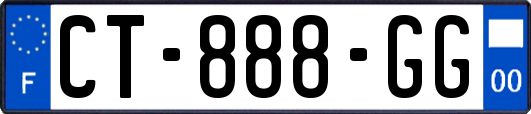 F
CT-888-GG
00